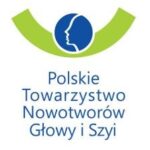 Polskie
Towarzystwo
Nowotworów
Głowy i Szyi